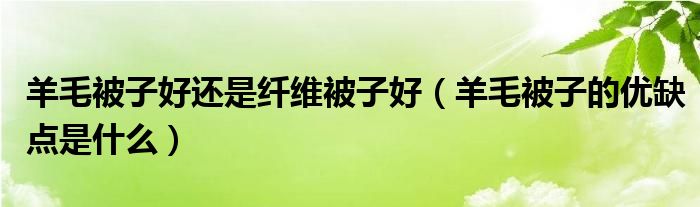 羊毛被子好还是纤维被子好（羊毛被子的优缺点是什么）